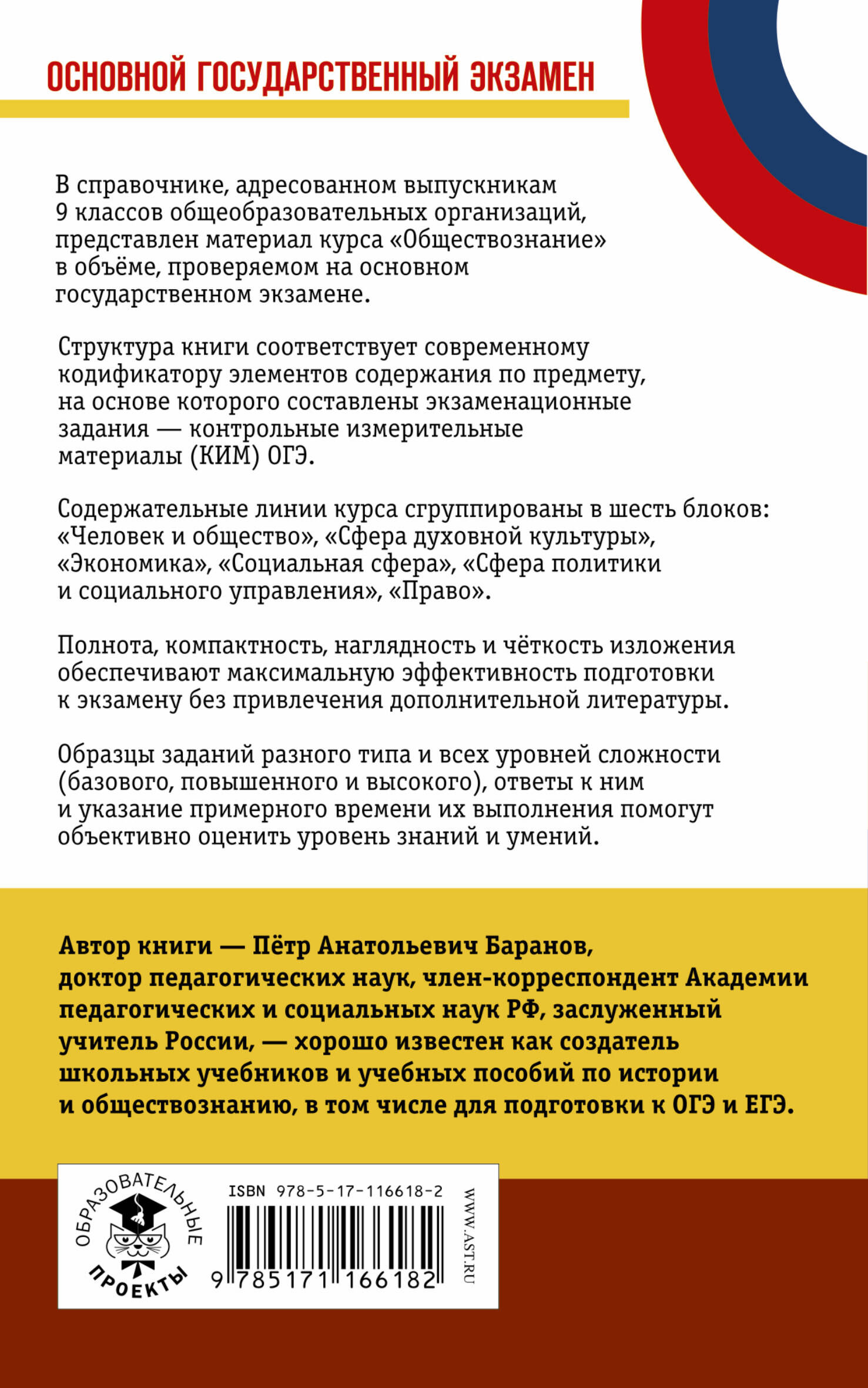 ОСНОВНОЙ ГОСУДАРСТВЕННЫЙ ЭКЗАМЕН

В справочнике, адресованном выпускникам 9 классов общеобразовательных организаций, представлен материал курса «Обществознание» в объёме, проверяемом на основном государственном экзамене.

Структура книги соответствует современному кодификатору элементов содержания по предмету, на основе которого составлены экзаменационные задания — контрольные измерительные материалы (КИМ) ОГЭ.

Содержательные линии курса сгруппированы в шесть блоков: «Человек и общество», «Сфера духовной культуры», «Экономика», «Социальная сфера», «Сфера политики и социального управления», «Право».

Полнота, компактность, наглядность и чёткость изложения обеспечивают максимальную эффективность подготовки к экзамену без привлечения дополнительной литературы.

Образцы заданий разного типа и всех уровней сложности (базового, повышенного и высокого), ответы к ним и указание примерного времени их выполнения помогут объективно оценить уровень знаний и умений.

Автор книги — Пётр Анатольевич Баранов, доктор педагогических наук, член-корреспондент Академии педагогических и социальных наук РФ, заслуженный учитель России, — хорошо известен как создатель школьных учебников и учебных пособий по истории и обществознанию, в том числе для подготовки к ОГЭ и ЕГЭ.

ОБРАЗОВАТЕЛЬНЫЕ ПРОЕКТЫ

ISBN 978-5-17-116618-2

9 785171 166182

WWW.AST.RU